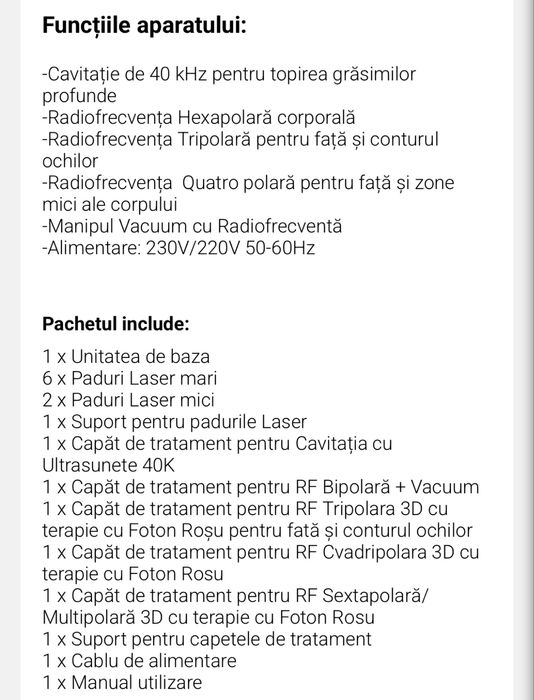 **Funcțiile aparatului:**

-Cavitație de 40 kHz pentru topirea grăsimilor profunde
-Radiofrecvența Hexapolară corporală
-Radiofrecvența Tripolară pentru față și conturul ochilor
-Radiofrecvența  Quatro polară pentru față și zone mici ale corpului
-Manipul Vacuum cu Radiofrecventă
-Alimentare: 230V/220V 50-60Hz

**Pachetul include:**

1 x Unitatea de baza
6 x Paduri Laser mari
2 x Paduri Laser mici
1 x Suport pentru padurile Laser
1 x Capăt de tratament pentru Cavitația cu Ultrasunete 40K
1 x Capăt de tratament pentru RF Bipolară + Vacuum
1 x Capăt de tratament pentru RF Tripolara 3D cu terapie cu Foton Roșu pentru fată și conturul ochilor
1 x Capăt de tratament pentru RF Cvadripolara 3D cu terapie cu Foton Rosu
1 x Capăt de tratament pentru RF Sextapolară/ Multipolară 3D cu terapie cu Foton Rosu
1 x Suport pentru capetele de tratament
1 x Cablu de alimentare
1 x Manual utilizare